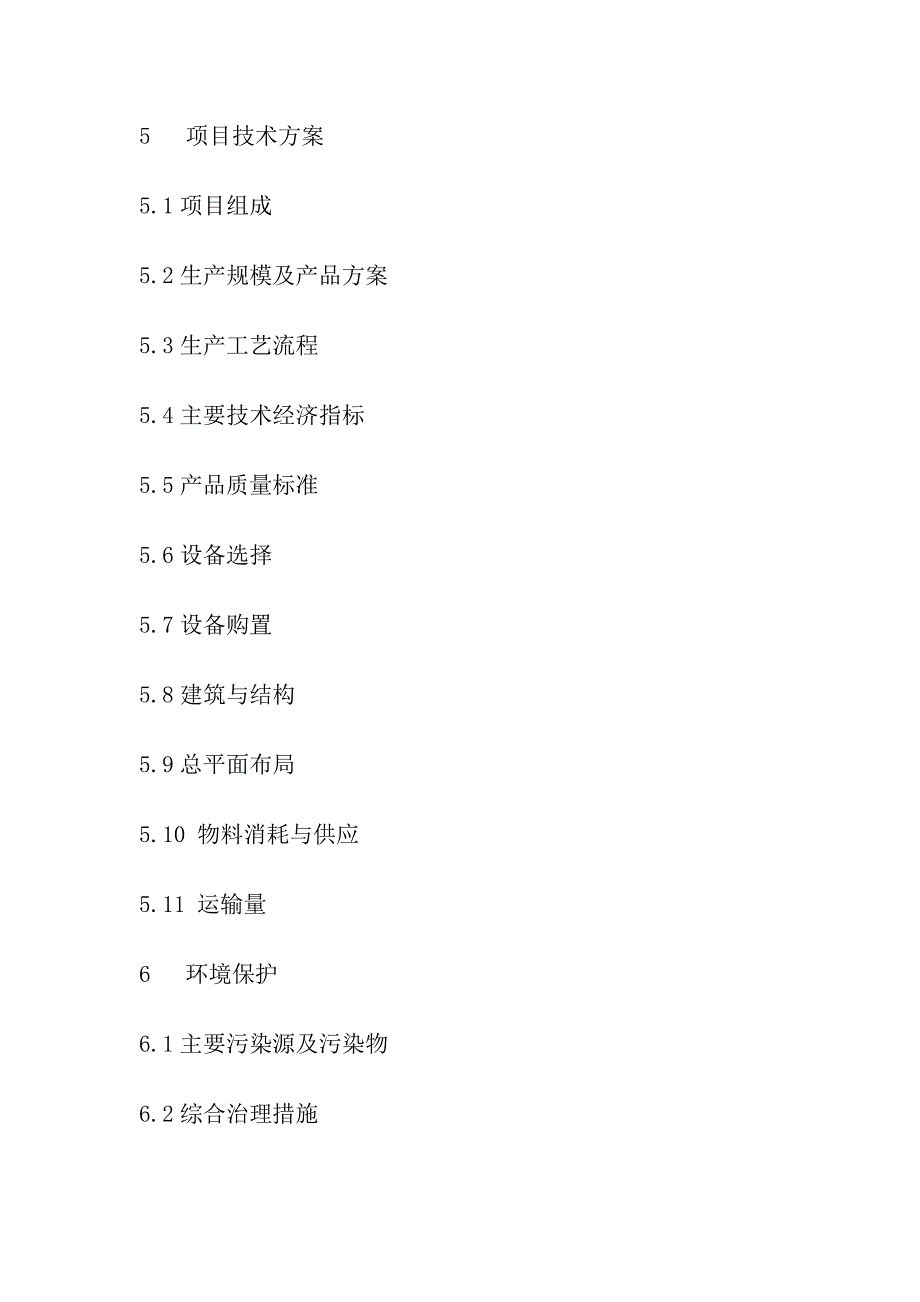 5 项目技术方案

5.1 项目组成

5.2 生产规模及产品方案

5.3 生产工艺流程

5.4 主要技术经济指标

5.5 产品质量标准

5.6 设备选择

5.7 设备购置

5.8 建筑与结构

5.9 总平面布局

5.10 物料消耗与供应

5.11 运输量

6 环境保护

6.1 主要污染源及污染物

6.2 综合治理措施